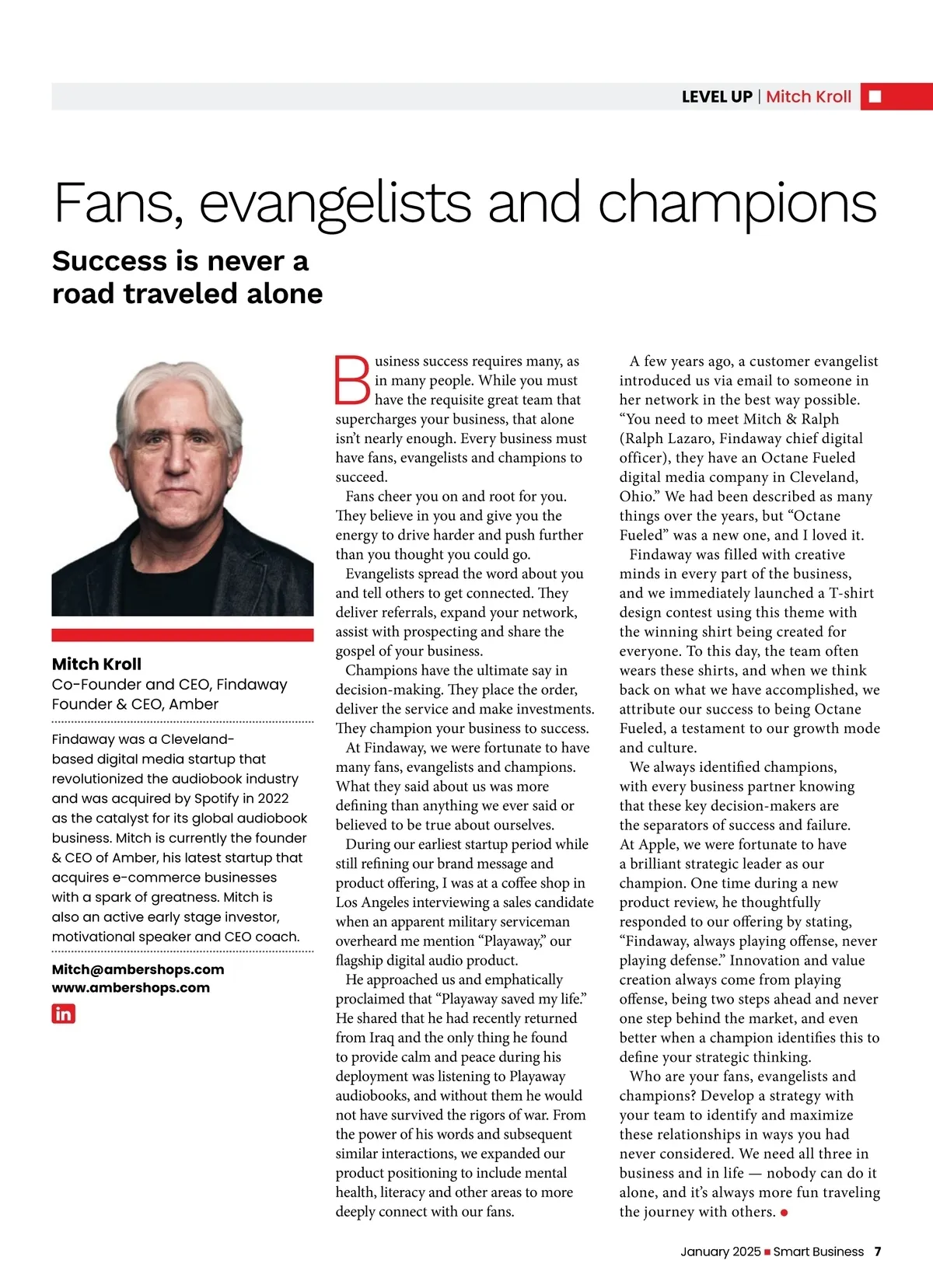 LEVEL UP | Mitch Kroll

Fans, evangelists and champions

Success is never a road traveled alone

Mitch Kroll
Co-Founder and CEO, Findaway
Founder & CEO, Amber

Findaway was a Cleveland-based digital media startup that revolutionized the audiobook industry and was acquired by Spotify in 2022 as the catalyst for its global audiobook business. Mitch is currently the founder & CEO of Amber, his latest startup that acquires e-commerce businesses with a spark of greatness. Mitch is also an active early stage investor, motivational speaker and CEO coach.

Mitch@ambershops.com
www.ambershops.com

in

Business success requires many, as in many people. While you must have the requisite great team that supercharges your business, that alone isn't nearly enough. Every business must have fans, evangelists and champions to succeed.

Fans cheer you on and root for you. They believe in you and give you the energy to drive harder and push further than you thought you could go.

Evangelists spread the word about you and tell others to get connected. They deliver referrals, expand your network, assist with prospecting and share the gospel of your business.

Champions have the ultimate say in decision-making. They place the order, deliver the service and make investments. They champion your business to success.

At Findaway, we were fortunate to have many fans, evangelists and champions. What they said about us was more defining than anything we ever said or believed to be true about ourselves.

During our earliest startup period while still refining our brand message and product offering, I was at a coffee shop in Los Angeles interviewing a sales candidate when an apparent military serviceman overheard me mention "Playaway," our flagship digital audio product.

He approached us and emphatically proclaimed that "Playaway saved my life." He shared that he had recently returned from Iraq and the only thing he found to provide calm and peace during his deployment was listening to Playaway audiobooks, and without them he would not have survived the rigors of war. From the power of his words and subsequent similar interactions, we expanded our product positioning to include mental health, literacy and other areas to more deeply connect with our fans.

A few years ago, a customer evangelist introduced us via email to someone in her network in the best way possible. "You need to meet Mitch & Ralph (Ralph Lazaro, Findaway chief digital officer), they have an Octane Fueled digital media company in Cleveland, Ohio." We had been described as many things over the years, but "Octane Fueled" was a new one, and I loved it.

Findaway was filled with creative minds in every part of the business, and we immediately launched a T-shirt design contest using this theme with the winning shirt being created for everyone. To this day, the team often wears these shirts, and when we think back on what we have accomplished, we attribute our success to being Octane Fueled, a testament to our growth mode and culture.

We always identified champions, with every business partner knowing that these key decision-makers are the separators of success and failure. At Apple, we were fortunate to have a brilliant strategic leader as our champion. One time during a new product review, he thoughtfully responded to our offering by stating, "Findaway, always playing offense, never playing defense." Innovation and value creation always come from playing offense, being two steps ahead and never one step behind the market, and even better when a champion identifies this to define your strategic thinking.

Who are your fans, evangelists and champions? Develop a strategy with your team to identify and maximize these relationships in ways you had never considered. We need all three in business and in life — nobody can do it alone, and it's always more fun traveling the journey with others.

January 2025 Smart Business 7